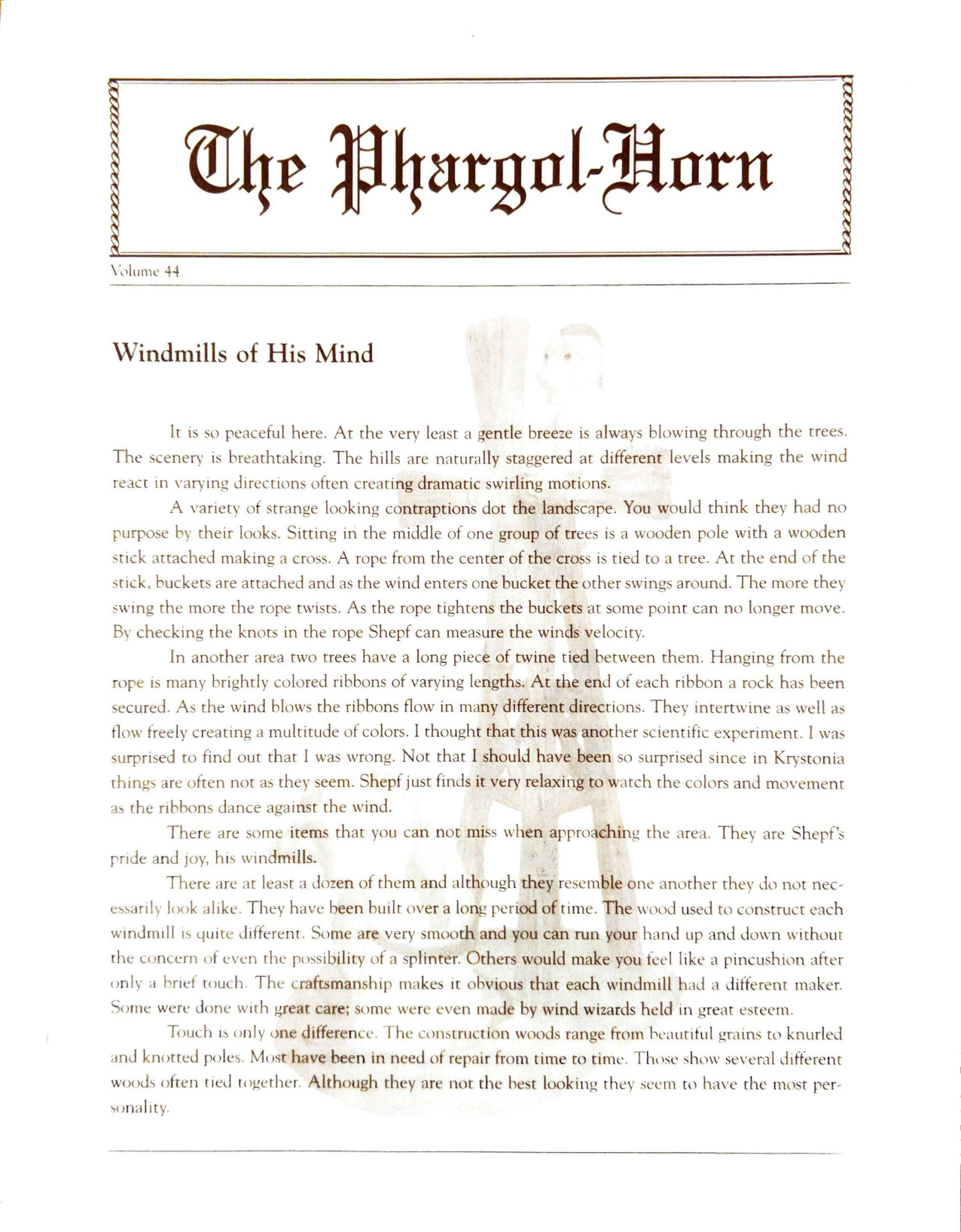 The Phargol-Horn

Volume 44

Windmills of His Mind

It is so peaceful here. At the very least a gentle breeze is always blowing through the trees. The scenery is breathtaking. The hills are naturally staggered at different levels making the wind react in varying directions often creating dramatic swirling motions.

A variety of strange looking contraptions dot the landscape. You would think they had no purpose by their looks. Sitting in the middle of one group of trees is a wooden pole with a wooden stick attached making a cross. A rope from the center of the cross is tied to a tree. At the end of the stick, buckets are attached and as the wind enters one bucket the other swings around. The more they swing the more the rope twists. As the rope tightens the buckets at some point can no longer move. By checking the knots in the rope Shepf can measure the winds velocity.

In another area two trees have a long piece of twine tied between them. Hanging from the rope is many brightly colored ribbons of varying lengths. At the end of each ribbon a rock has been secured. As the wind blows the ribbons flow in many different directions. They intertwine as well as flow freely creating a multitude of colors. I thought that this was another scientific experiment. I was surprised to find out that I was wrong. Not that I should have been so surprised since in Krystonia things are often not as they seem. Shepf just finds it very relaxing to watch the colors and movement as the ribbons dance against the wind.

There are some items that you can not miss when approaching the area. They are Shepf's pride and joy, his windmills.

There are at least a dozen of them and although they resemble one another they do not necessarily look alike. They have been built over a long period of time. The wood used to construct each windmill is quite different. Some are very smooth and you can run your hand up and down without the concern of even the possibility of a splinter. Others would make you feel like a pincushion after only a brief touch. The craftsmanship makes it obvious that each windmill had a different maker. Some were done with great care; some were even made by wind wizards held in great esteem.

Touch is only one difference. The construction woods range from beautiful grains to knurled and knotted poles. Most have been in need of repair from time to time. Those show several different woods often tied together. Although they are not the best looking they seem to have the most personality.